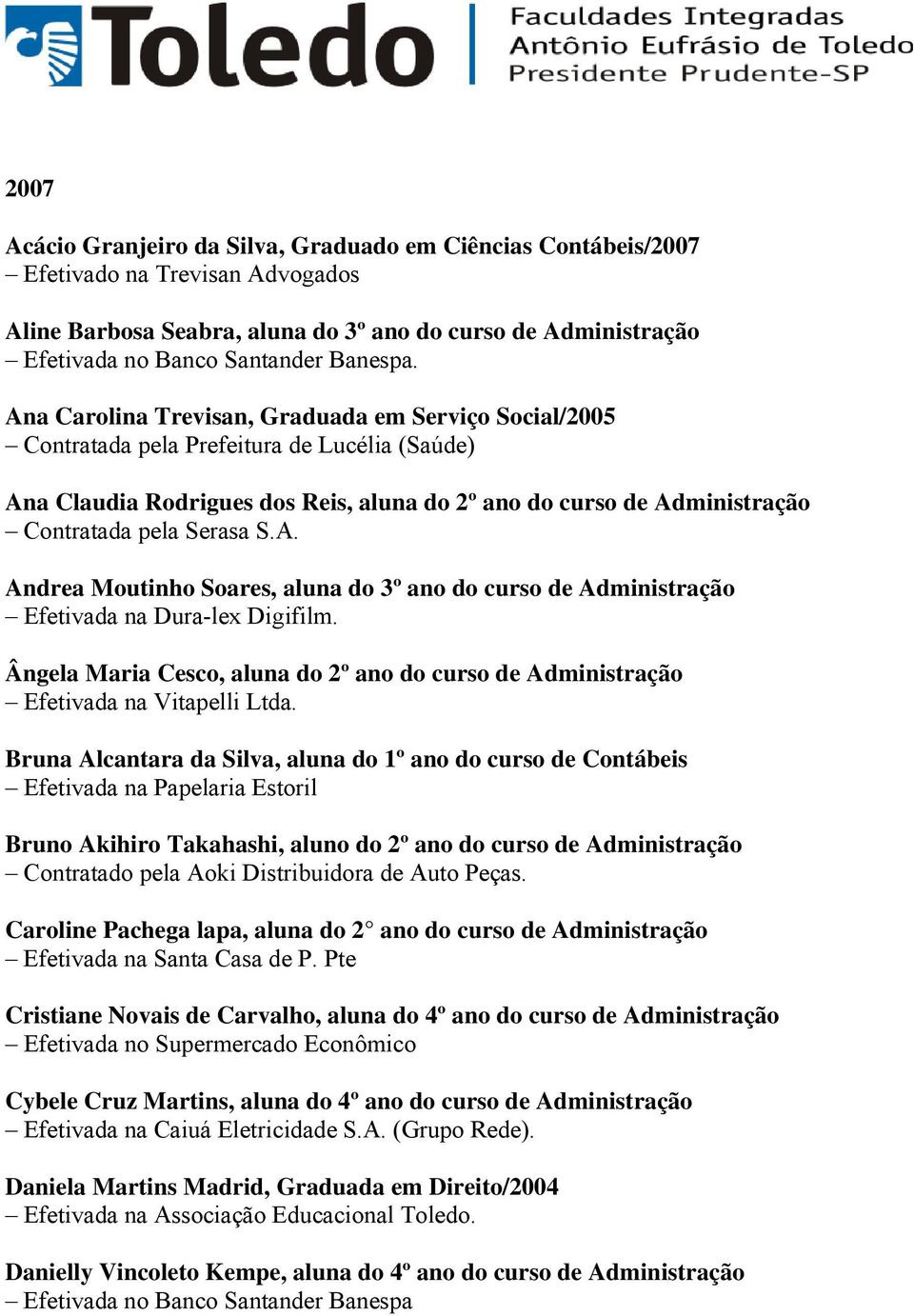 Toledo
Faculdades Integradas
Antônio Eufrásio de Toledo
Presidente Prudente-SP

2007

Acácio Granjeiro da Silva, Graduado em Ciências Contábeis/2007 – Efetivado na Trevisan Advogados

Aline Barbosa Seabra, aluna do 3º ano do curso de Administração – Efetivada no Banco Santander Banespa.

Ana Carolina Trevisan, Graduada em Serviço Social/2005 – Contratada pela Prefeitura de Lucélia (Saúde)

Ana Claudia Rodrigues dos Reis, aluna do 2º ano do curso de Administração – Contratada pela Serasa S.A.

Andrea Moutinho Soares, aluna do 3º ano do curso de Administração – Efetivada na Dura-lex Digifilm.

Ângela Maria Cesco, aluna do 2º ano do curso de Administração – Efetivada na Vitapelli Ltda.

Bruna Alcantara da Silva, aluna do 1º ano do curso de Contábeis – Efetivada na Papelaria Estoril

Bruno Akihiro Takahashi, aluno do 2º ano do curso de Administração – Contratado pela Aoki Distribuidora de Auto Peças.

Caroline Pachega lapa, aluna do 2° ano do curso de Administração – Efetivada na Santa Casa de P. Pte

Cristiane Novais de Carvalho, aluna do 4º ano do curso de Administração – Efetivada no Supermercado Econômico

Cybele Cruz Martins, aluna do 4º ano do curso de Administração – Efetivada na Caiuá Eletricidade S.A. (Grupo Rede).

Daniela Martins Madrid, Graduada em Direito/2004 – Efetivada na Associação Educacional Toledo.

Danielly Vincoleto Kempe, aluna do 4º ano do curso de Administração – Efetivada no Banco Santander Banespa